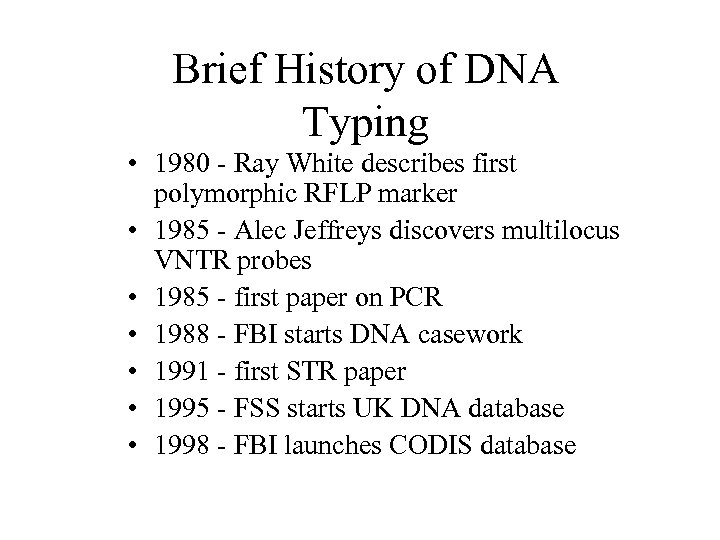 Brief History of DNA Typing

• 1980 - Ray White describes first polymorphic RFLP marker
• 1985 - Alec Jeffreys discovers multilocus VNTR probes
• 1985 - first paper on PCR
• 1988 - FBI starts DNA casework
• 1991 - first STR paper
• 1995 - FSS starts UK DNA database
• 1998 - FBI launches CODIS database